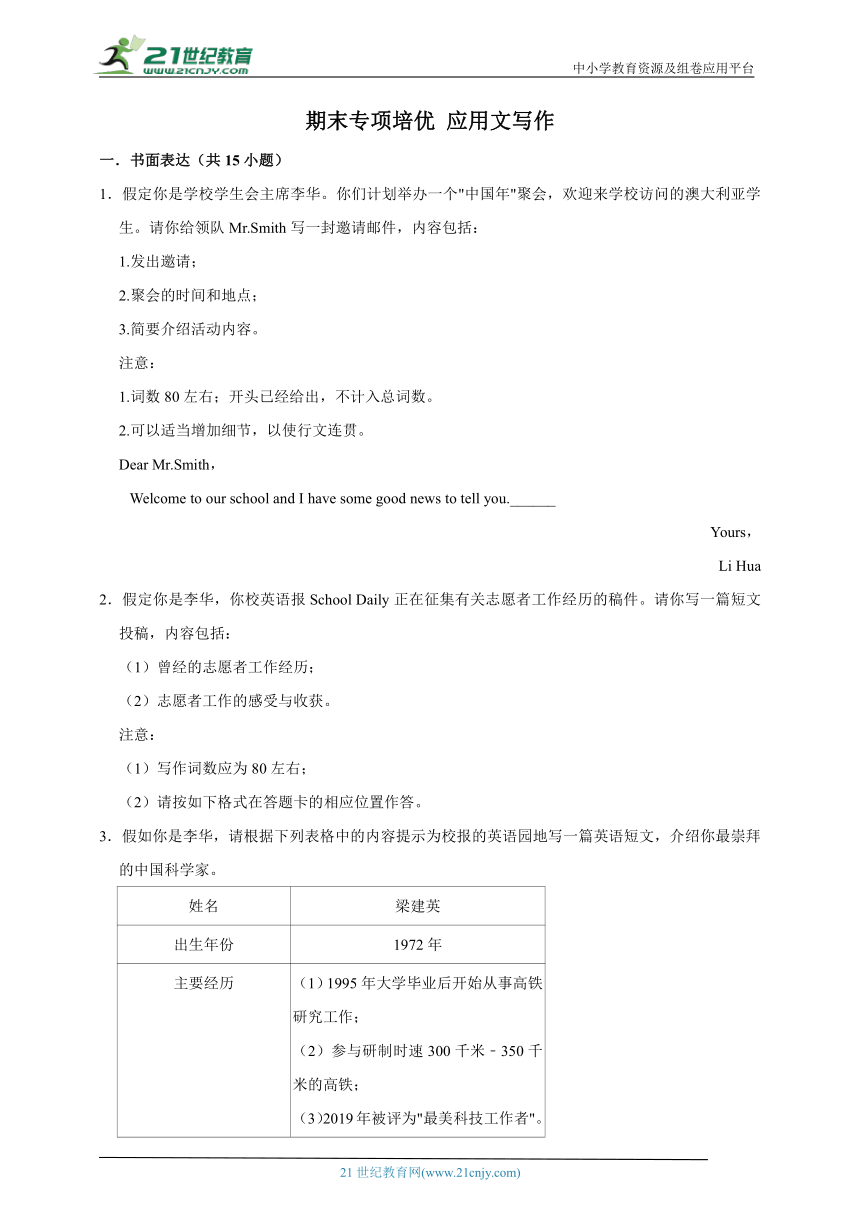 21世纪教育
www.21cnjy.com

中小学教育资源及组卷应用平台

期末专项培优 应用文写作

一．书面表达（共 15 小题）

1．假定你是学校学生会主席李华。你们计划举办一个"中国年"聚会，欢迎来学校访问的澳大利亚学生。请你给领队 Mr.Smith 写一封邀请邮件，内容包括：

1.发出邀请；

2.聚会的时间和地点；

3.简要介绍活动内容。

注意：

1.词数 80 左右；开头已经给出，不计入总词数。

2.可以适当增加细节，以使行文连贯。

Dear Mr.Smith，

Welcome to our school and I have some good news to tell you.______

Yours，

Li Hua

2．假定你是李华，你校英语报 School Daily 正在征集有关志愿者工作经历的稿件。请你写一篇短文投稿，内容包括：

（1）曾经的志愿者工作经历；

（2）志愿者工作的感受与收获。

注意：

（1）写作词数应为 80 左右；

（2）请按如下格式在答题卡的相应位置作答。

3．假如你是李华，请根据下列表格中的内容提示为校报的英语园地写一篇英语短文，介绍你最崇拜的中国科学家。

| 姓名 | 梁建英 |
|---|---|
| 出生年份 | 1972 年 |
| 主要经历 | （1）1995 年大学毕业后开始从事高铁研究工作；（2）参与研制时速 300 千米﹣350 千米的高铁；（3)2019 年被评为"最美科技工作者"。 |

21 世纪教育网(www.21cnjy.com)